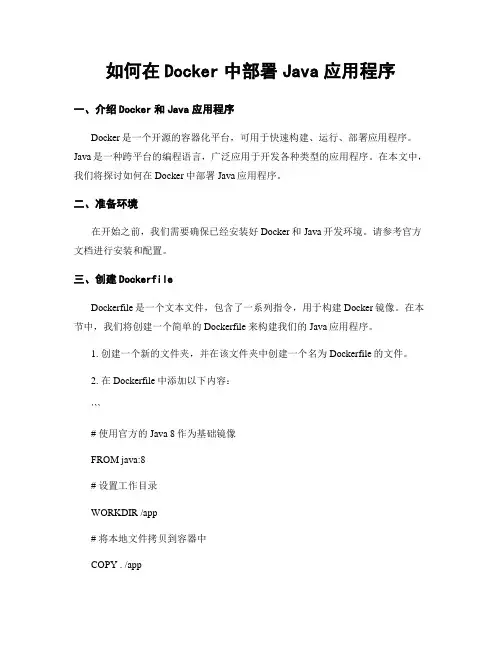 如何在 Docker 中部署 Java 应用程序

一、介绍 Docker 和 Java 应用程序

Docker 是一个开源的容器化平台，可用于快速构建、运行、部署应用程序。Java 是一种跨平台的编程语言，广泛应用于开发各种类型的应用程序。在本文中，我们将探讨如何在 Docker 中部署 Java 应用程序。

二、准备环境

在开始之前，我们需要确保已经安装好 Docker 和 Java 开发环境。请参考官方文档进行安装和配置。

三、创建 Dockerfile

Dockerfile 是一个文本文件，包含了一系列指令，用于构建 Docker 镜像。在本节中，我们将创建一个简单的 Dockerfile 来构建我们的 Java 应用程序。

1. 创建一个新的文件夹，并在该文件夹中创建一个名为 Dockerfile 的文件。

2. 在 Dockerfile 中添加以下内容：

```

# 使用官方的 Java 8 作为基础镜像

FROM java:8

# 设置工作目录

WORKDIR /app

# 将本地文件拷贝到容器中

COPY . /app